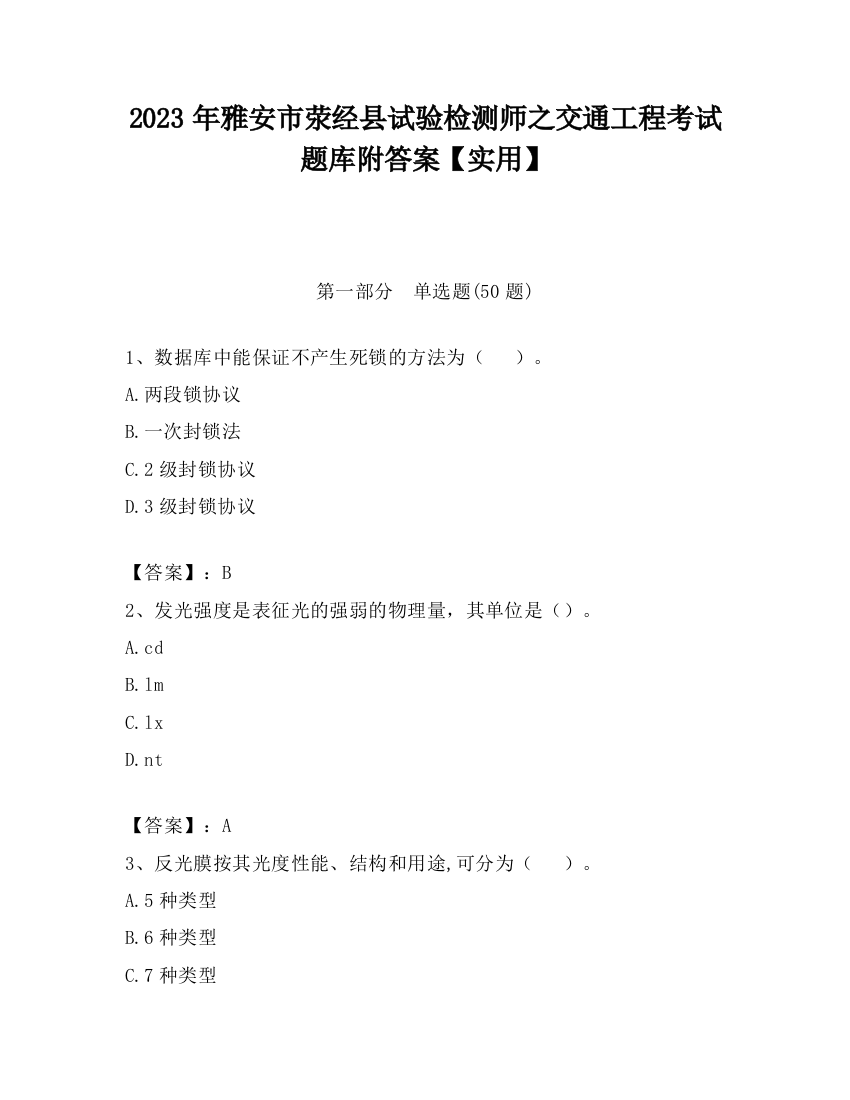 2023 年雅安市荥经县试验检测师之交通工程考试题库附答案【实用】

第一部分　单选题(50 题)

1、数据库中能保证不产生死锁的方法为（　　）。

A.两段锁协议

B.一次封锁法

C.2 级封锁协议

D.3 级封锁协议

【答案】：B

2、发光强度是表征光的强弱的物理量，其单位是（）。

A.cd

B.lm

C.lx

D.nt

【答案】：A

3、反光膜按其光度性能、结构和用途,可分为（　　）。

A.5 种类型

B.6 种类型

C.7 种类型